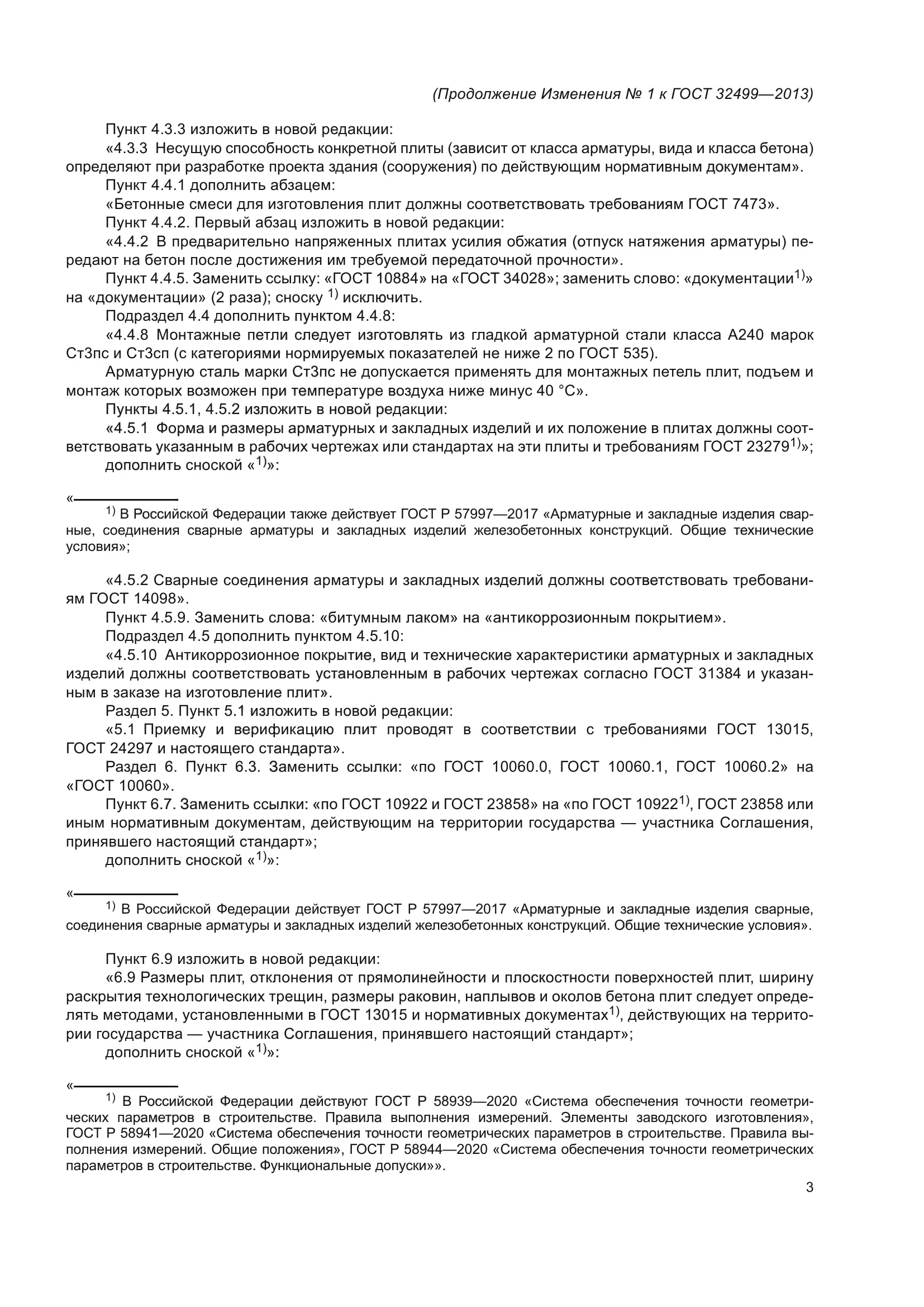 (Продолжение Изменения № 1 к ГОСТ 32499—2013)

Пункт 4.3.3 изложить в новой редакции:

«4.3.3 Несущую способность конкретной плиты (зависит от класса арматуры, вида и класса бетона) определяют при разработке проекта здания (сооружения) по действующим нормативным документам».

Пункт 4.4.1 дополнить абзацем:

«Бетонные смеси для изготовления плит должны соответствовать требованиям ГОСТ 7473».

Пункт 4.4.2. Первый абзац изложить в новой редакции:

«4.4.2 В предварительно напряженных плитах усилия обжатия (отпуск натяжения арматуры) передают на бетон после достижения им требуемой передаточной прочности».

Пункт 4.4.5. Заменить ссылку: «ГОСТ 10884» на «ГОСТ 34028»; заменить слово: «документации$^{1)}$» на «документации» (2 раза); сноску $^{1)}$ исключить.

Подраздел 4.4 дополнить пунктом 4.4.8:

«4.4.8 Монтажные петли следует изготовлять из гладкой арматурной стали класса А240 марок Ст3пс и Ст3сп (с категориями нормируемых показателей не ниже 2 по ГОСТ 535).

Арматурную сталь марки Ст3пс не допускается применять для монтажных петель плит, подъем и монтаж которых возможен при температуре воздуха ниже минус 40 °С».

Пункты 4.5.1, 4.5.2 изложить в новой редакции:

«4.5.1 Форма и размеры арматурных и закладных изделий и их положение в плитах должны соответствовать указанным в рабочих чертежах или стандартах на эти плиты и требованиям ГОСТ 23279$^{1)}$»;

дополнить сноской «$^{1)}$»:

«

$^{1)}$ В Российской Федерации также действует ГОСТ Р 57997—2017 «Арматурные и закладные изделия сварные, соединения сварные арматуры и закладных изделий железобетонных конструкций. Общие технические условия»;

«4.5.2 Сварные соединения арматуры и закладных изделий должны соответствовать требованиям ГОСТ 14098».

Пункт 4.5.9. Заменить слова: «битумным лаком» на «антикоррозионным покрытием».

Подраздел 4.5 дополнить пунктом 4.5.10:

«4.5.10 Антикоррозионное покрытие, вид и технические характеристики арматурных и закладных изделий должны соответствовать установленным в рабочих чертежах согласно ГОСТ 31384 и указанным в заказе на изготовление плит».

Раздел 5. Пункт 5.1 изложить в новой редакции:

«5.1 Приемку и верификацию плит проводят в соответствии с требованиями ГОСТ 13015, ГОСТ 24297 и настоящего стандарта».

Раздел 6. Пункт 6.3. Заменить ссылки: «по ГОСТ 10060.0, ГОСТ 10060.1, ГОСТ 10060.2» на «ГОСТ 10060».

Пункт 6.7. Заменить ссылки: «по ГОСТ 10922 и ГОСТ 23858» на «по ГОСТ 10922$^{1)}$, ГОСТ 23858 или иным нормативным документам, действующим на территории государства — участника Соглашения, принявшего настоящий стандарт»;

дополнить сноской «$^{1)}$»:

«

$^{1)}$ В Российской Федерации действует ГОСТ Р 57997—2017 «Арматурные и закладные изделия сварные, соединения сварные арматуры и закладных изделий железобетонных конструкций. Общие технические условия».

Пункт 6.9 изложить в новой редакции:

«6.9 Размеры плит, отклонения от прямолинейности и плоскостности поверхностей плит, ширину раскрытия технологических трещин, размеры раковин, наплывов и околов бетона плит следует определять методами, установленными в ГОСТ 13015 и нормативных документах$^{1)}$, действующих на территории государства — участника Соглашения, принявшего настоящий стандарт»;

дополнить сноской «$^{1)}$»:

«

$^{1)}$ В Российской Федерации действуют ГОСТ Р 58939—2020 «Система обеспечения точности геометрических параметров в строительстве. Правила выполнения измерений. Элементы заводского изготовления», ГОСТ Р 58941—2020 «Система обеспечения точности геометрических параметров в строительстве. Правила выполнения измерений. Общие положения», ГОСТ Р 58944—2020 «Система обеспечения точности геометрических параметров в строительстве. Функциональные допуски»».

3